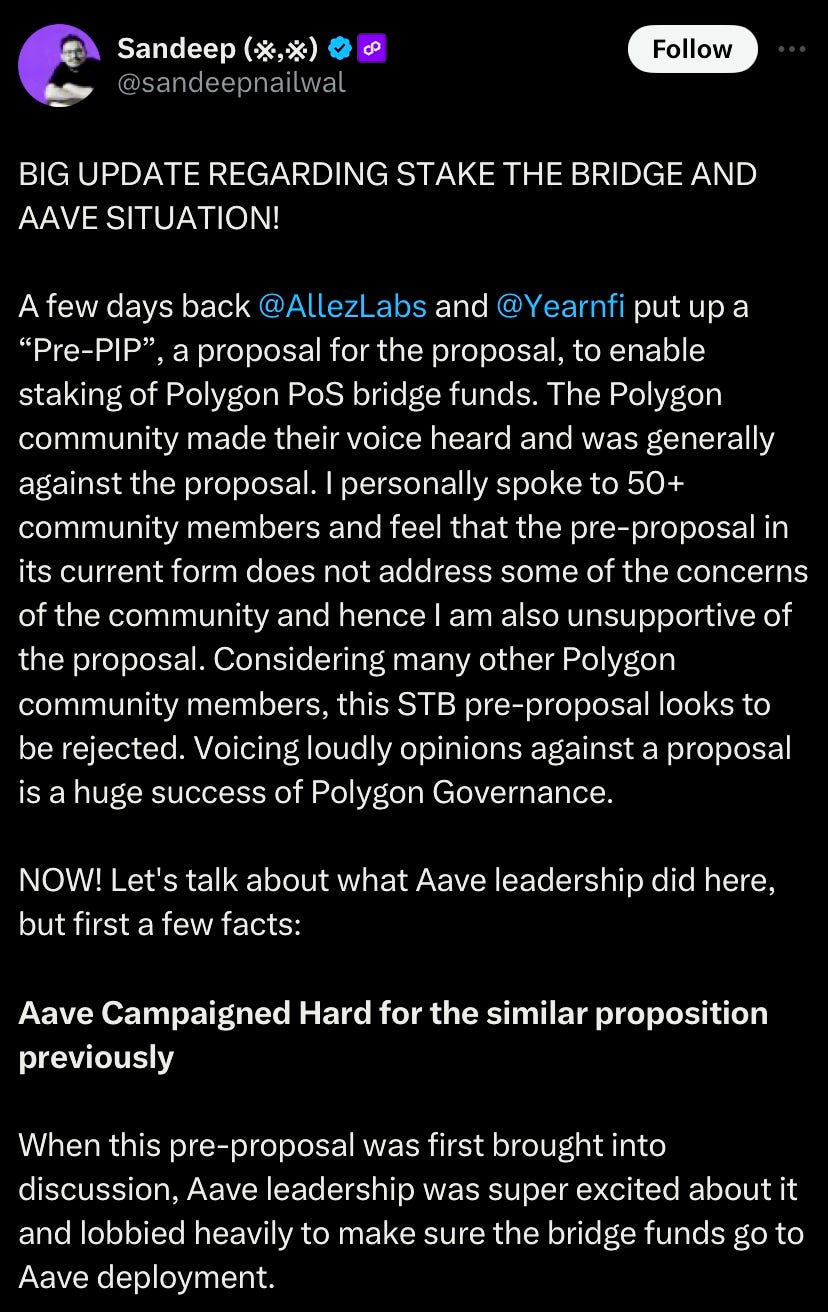 Sandeep (※,※)
@sandeepnailwal

Follow

BIG UPDATE REGARDING STAKE THE BRIDGE AND AAVE SITUATION!

A few days back @AllezLabs and @Yearnfi put up a “Pre-PIP”, a proposal for the proposal, to enable staking of Polygon PoS bridge funds. The Polygon community made their voice heard and was generally against the proposal. I personally spoke to 50+ community members and feel that the pre-proposal in its current form does not address some of the concerns of the community and hence I am also unsupportive of the proposal. Considering many other Polygon community members, this STB pre-proposal looks to be rejected. Voicing loudly opinions against a proposal is a huge success of Polygon Governance.

NOW! Let's talk about what Aave leadership did here, but first a few facts:

Aave Campaigned Hard for the similar proposition previously

When this pre-proposal was first brought into discussion, Aave leadership was super excited about it and lobbied heavily to make sure the bridge funds go to Aave deployment.